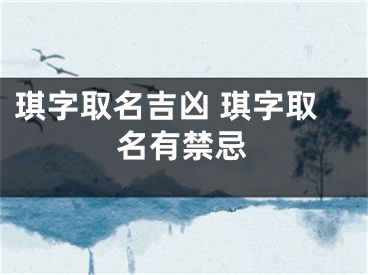 琪字取名吉凶 琪字取名有禁忌